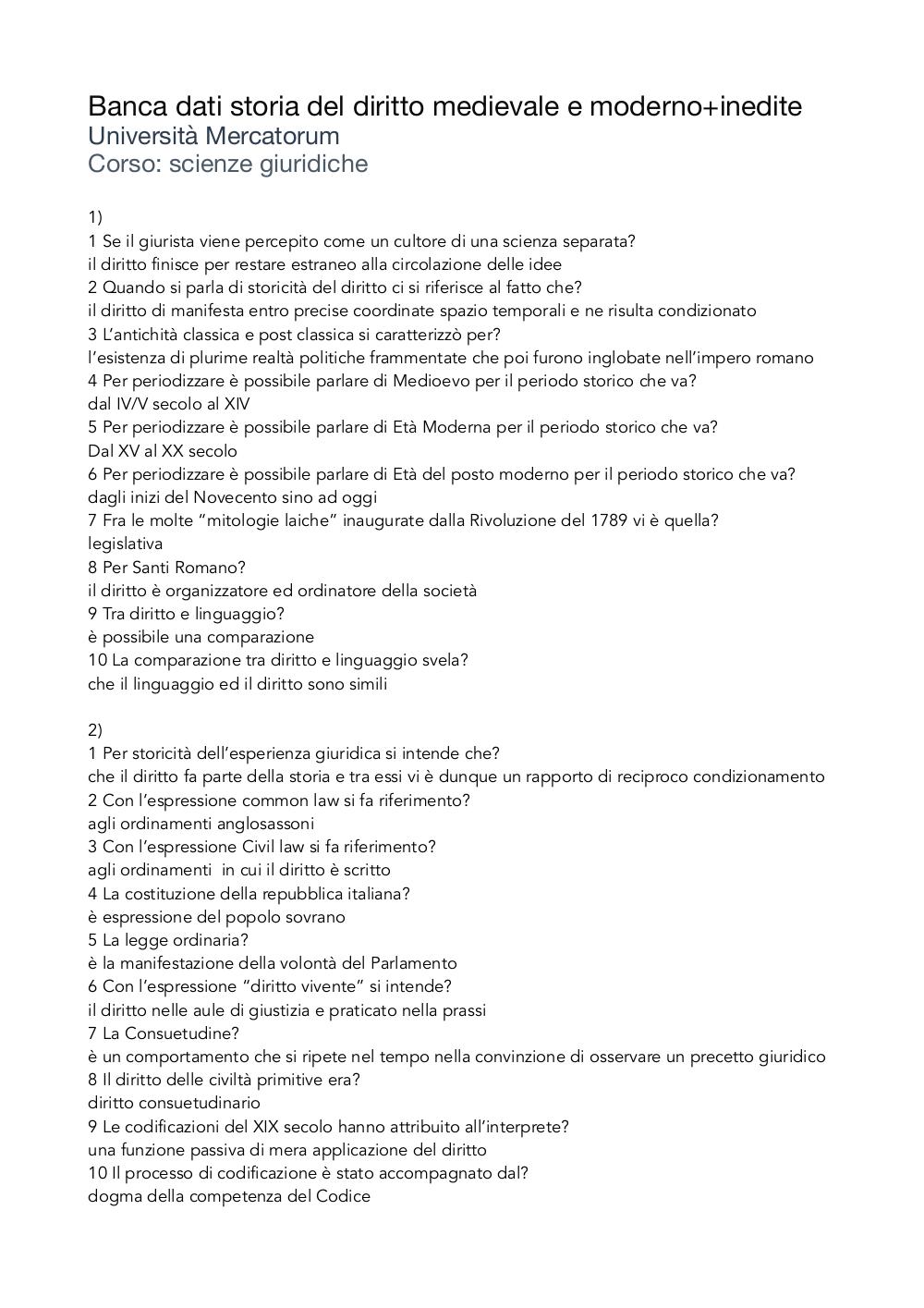 Banca dati storia del diritto medievale e moderno+inedite
Università Mercatorum
Corso: scienze giuridiche

1)
1 Se il giurista viene percepito come un cultore di una scienza separata?
il diritto finisce per restare estraneo alla circolazione delle idee
2 Quando si parla di storicità del diritto ci si riferisce al fatto che?
il diritto di manifesta entro precise coordinate spazio temporali e ne risulta condizionato
3 L'antichità classica e post classica si caratterizzò per?
l'esistenza di plurime realtà politiche frammentate che poi furono inglobate nell'impero romano
4 Per periodizzare è possibile parlare di Medioevo per il periodo storico che va?
dal IV/V secolo al XIV
5 Per periodizzare è possibile parlare di Età Moderna per il periodo storico che va?
Dal XV al XX secolo
6 Per periodizzare è possibile parlare di Età del posto moderno per il periodo storico che va?
dagli inizi del Novecento sino ad oggi
7 Fra le molte "mitologie laiche" inaugurate dalla Rivoluzione del 1789 vi è quella?
legislativa
8 Per Santi Romano?
il diritto è organizzatore ed ordinatore della società
9 Tra diritto e linguaggio?
è possibile una comparazione
10 La comparazione tra diritto e linguaggio svela?
che il linguaggio ed il diritto sono simili

2)
1 Per storicità dell'esperienza giuridica si intende che?
che il diritto fa parte della storia e tra essi vi è dunque un rapporto di reciproco condizionamento
2 Con l'espressione common law si fa riferimento?
agli ordinamenti anglosassoni
3 Con l'espressione Civil law si fa riferimento?
agli ordinamenti in cui il diritto è scritto
4 La costituzione della repubblica italiana?
è espressione del popolo sovrano
5 La legge ordinaria?
è la manifestazione della volontà del Parlamento
6 Con l'espressione "diritto vivente" si intende?
il diritto nelle aule di giustizia e praticato nella prassi
7 La Consuetudine?
è un comportamento che si ripete nel tempo nella convinzione di osservare un precetto giuridico
8 Il diritto delle civiltà primitive era?
diritto consuetudinario
9 Le codificazioni del XIX secolo hanno attribuito all'interprete?
una funzione passiva di mera applicazione del diritto
10 Il processo di codificazione è stato accompagnato dal?
dogma della competenza del Codice